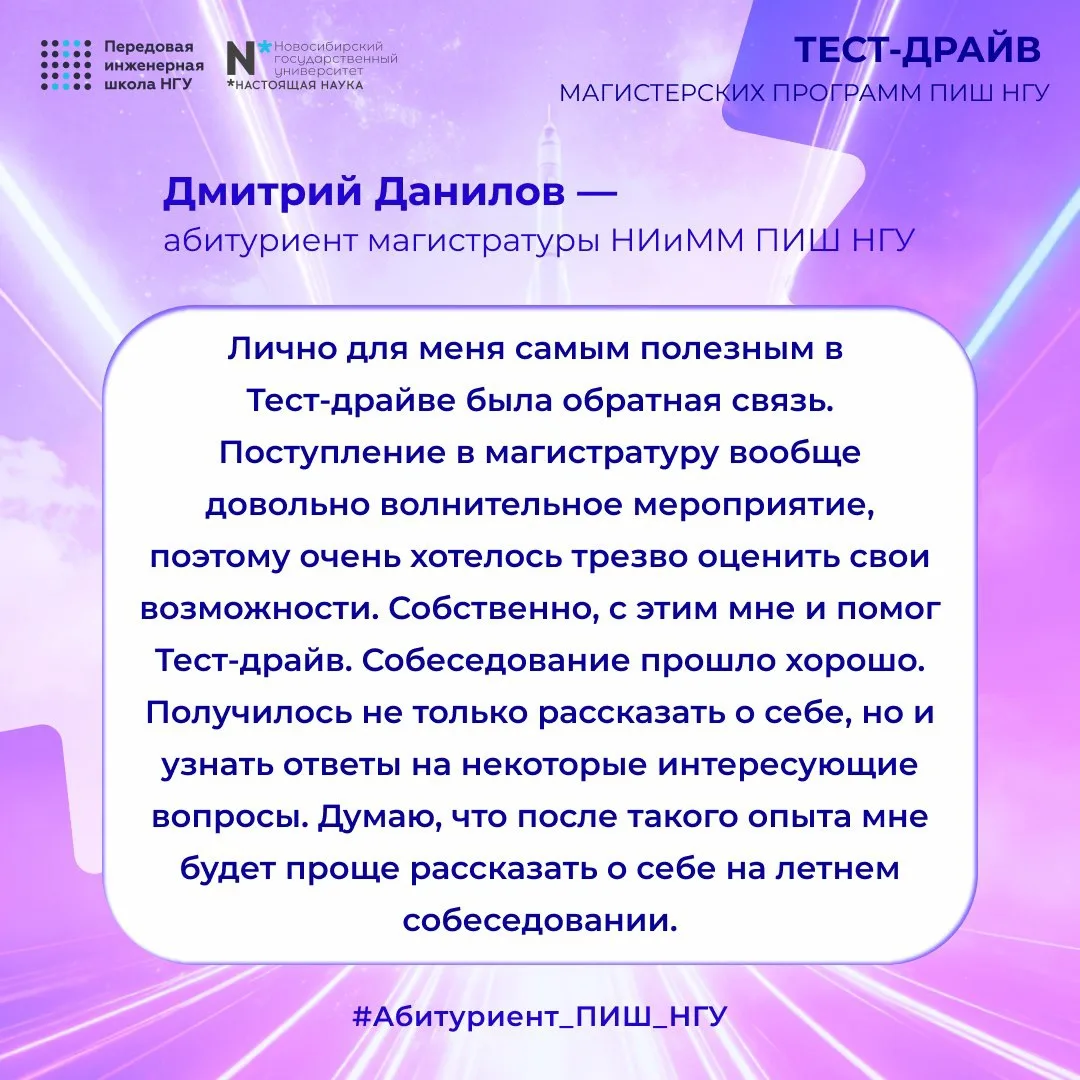 Передовая инженерная школа НГУ

N* Новосибирский государственный университет
*НАСТОЯЩАЯ НАУКА

ТЕСТ-ДРАЙВ
МАГИСТЕРСКИХ ПРОГРАММ ПИШ НГУ

Дмитрий Данилов —
абитуриент магистратуры НИиММ ПИШ НГУ

Лично для меня самым полезным в Тест-драйве была обратная связь. Поступление в магистратуру вообще довольно волнительное мероприятие, поэтому очень хотелось трезво оценить свои возможности. Собственно, с этим мне и помог Тест-драйв. Собеседование прошло хорошо. Получилось не только рассказать о себе, но и узнать ответы на некоторые интересующие вопросы. Думаю, что после такого опыта мне будет проще рассказать о себе на летнем собеседовании.

#Абитуриент_ПИШ_НГУ